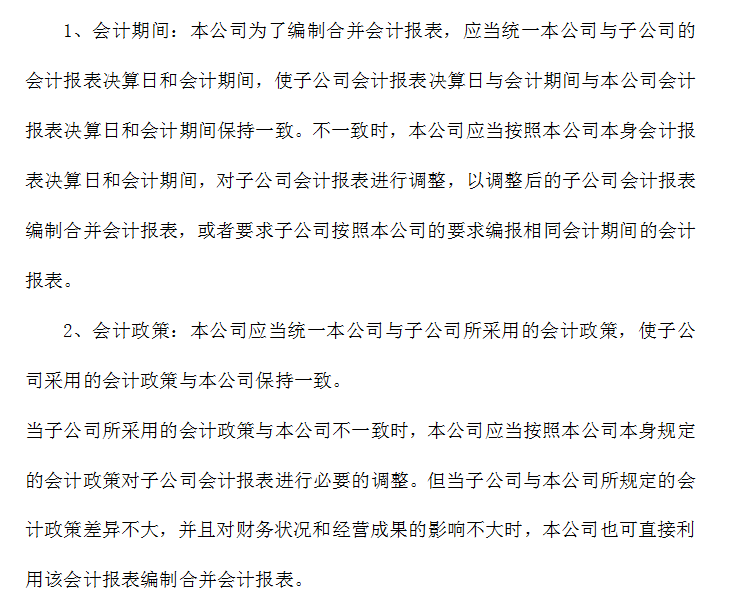 1、会计期间：本公司为了编制合并会计报表，应当统一本公司与子公司的会计报表决算日和会计期间，使子公司会计报表决算日与会计期间与本公司会计报表决算日和会计期间保持一致。不一致时，本公司应当按照本公司本身会计报表决算日和会计期间，对子公司会计报表进行调整，以调整后的子公司会计报表编制合并会计报表，或者要求子公司按照本公司的要求编报相同会计期间的会计报表。

2、会计政策：本公司应当统一本公司与子公司所采用的会计政策，使子公司采用的会计政策与本公司保持一致。

当子公司所采用的会计政策与本公司不一致时，本公司应当按照本公司本身规定的会计政策对子公司会计报表进行必要的调整。但当子公司与本公司所规定的会计政策差异不大，并且对财务状况和经营成果的影响不大时，本公司也可直接利用该会计报表编制合并会计报表。